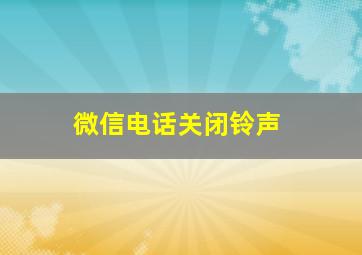 微信电话关闭铃声